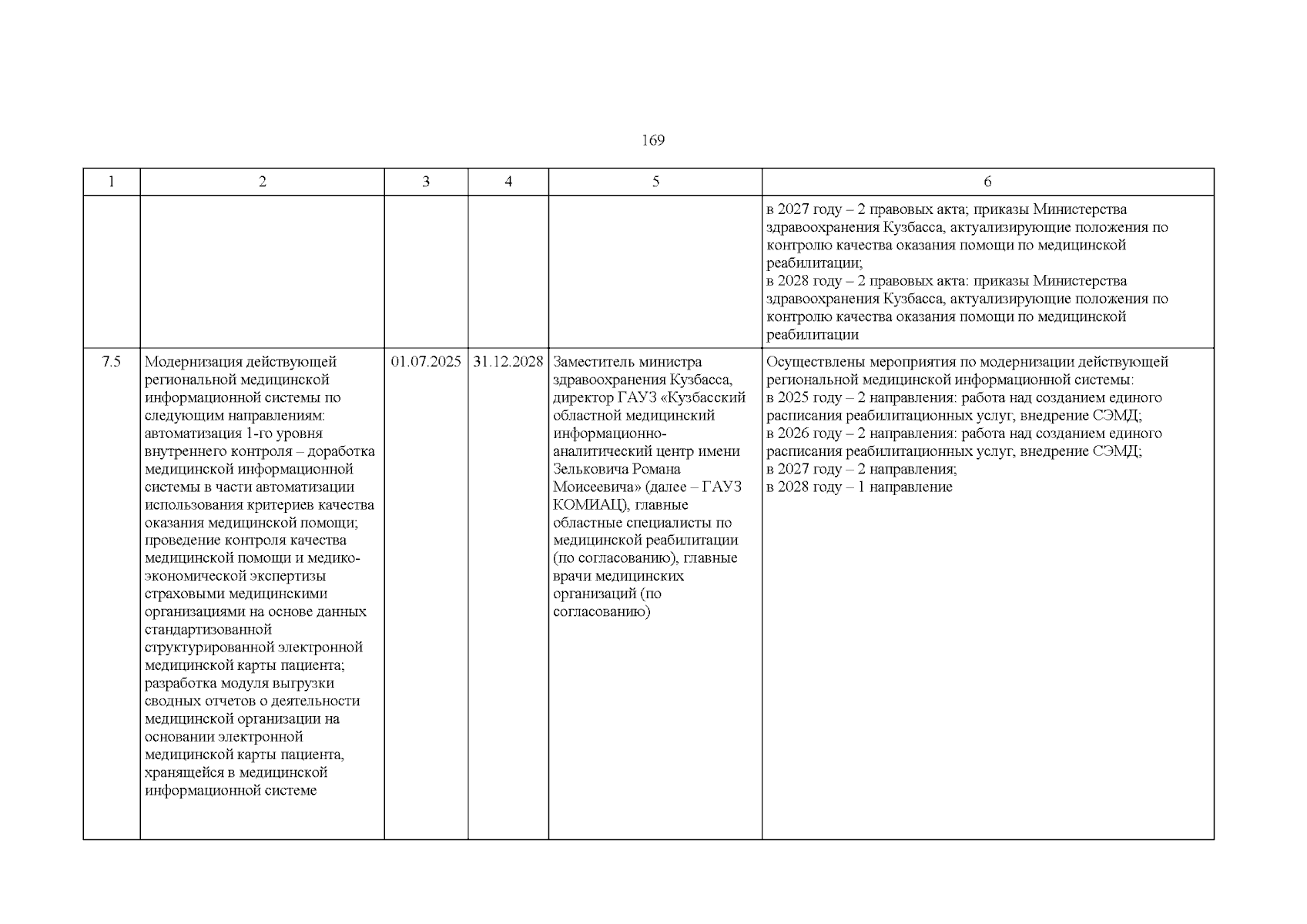 169

| 1 | 2 | 3 | 4 | 5 | 6 |
|---|---|---|---|---|---|
|  |  |  |  |  | в 2027 году – 2 правовых акта; приказы Министерства здравоохранения Кузбасса, актуализирующие положения по контролю качества оказания помощи по медицинской реабилитации; в 2028 году – 2 правовых акта: приказы Министерства здравоохранения Кузбасса, актуализирующие положения по контролю качества оказания помощи по медицинской реабилитации |
| 7.5 | Модернизация действующей региональной медицинской информационной системы по следующим направлениям: автоматизация 1-го уровня внутреннего контроля – доработка медицинской информационной системы в части автоматизации использования критериев качества оказания медицинской помощи; проведение контроля качества медицинской помощи и медико-экономической экспертизы страховыми медицинскими организациями на основе данных стандартизованной структурированной электронной медицинской карты пациента; разработка модуля выгрузки сводных отчетов о деятельности медицинской организации на основании электронной медицинской карты пациента, хранящейся в медицинской информационной системе | 01.07.2025 | 31.12.2028 | Заместитель министра здравоохранения Кузбасса, директор ГАУЗ «Кузбасский областной медицинский информационно-аналитический центр имени Зельковича Романа Моисеевича» (далее – ГАУЗ КОМИАЦ), главные областные специалисты по медицинской реабилитации (по согласованию), главные врачи медицинских организаций (по согласованию) | Осуществлены мероприятия по модернизации действующей региональной медицинской информационной системы: в 2025 году – 2 направления: работа над созданием единого расписания реабилитационных услуг, внедрение СЭМД; в 2026 году – 2 направления: работа над созданием единого расписания реабилитационных услуг, внедрение СЭМД; в 2027 году – 2 направления; в 2028 году – 1 направление |